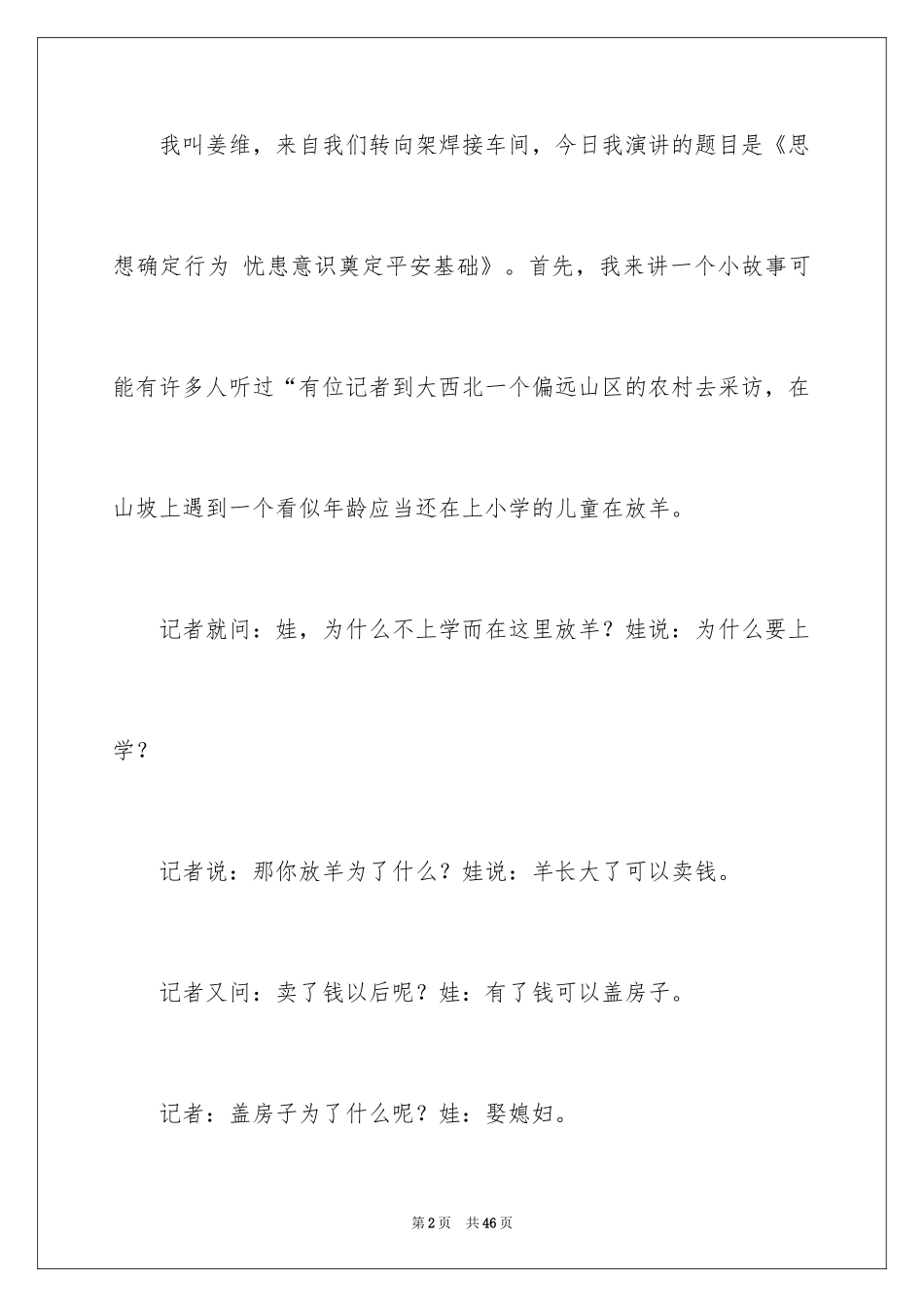 我叫姜维，来自我们转向架焊接车间，今日我演讲的题目是《思想确定行为 忧患意识奠定平安基础》。首先，我来讲一个小故事可能有许多人听过“有位记者到大西北一个偏远山区的农村去采访，在山坡上遇到一个看似年龄应当还在上小学的儿童在放羊。

记者就问：娃，为什么不上学而在这里放羊？娃说：为什么要上学？

记者说：那你放羊为了什么？娃说：羊长大了可以卖钱。

记者又问：卖了钱以后呢？娃：有了钱可以盖房子。

记者：盖房子为了什么呢？娃：娶媳妇。

第2页 共46页